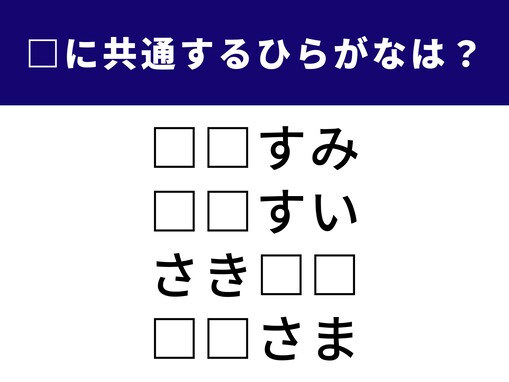 □に共通するひらがなは？

□□すみ
□□すい
さき□□
□□さま